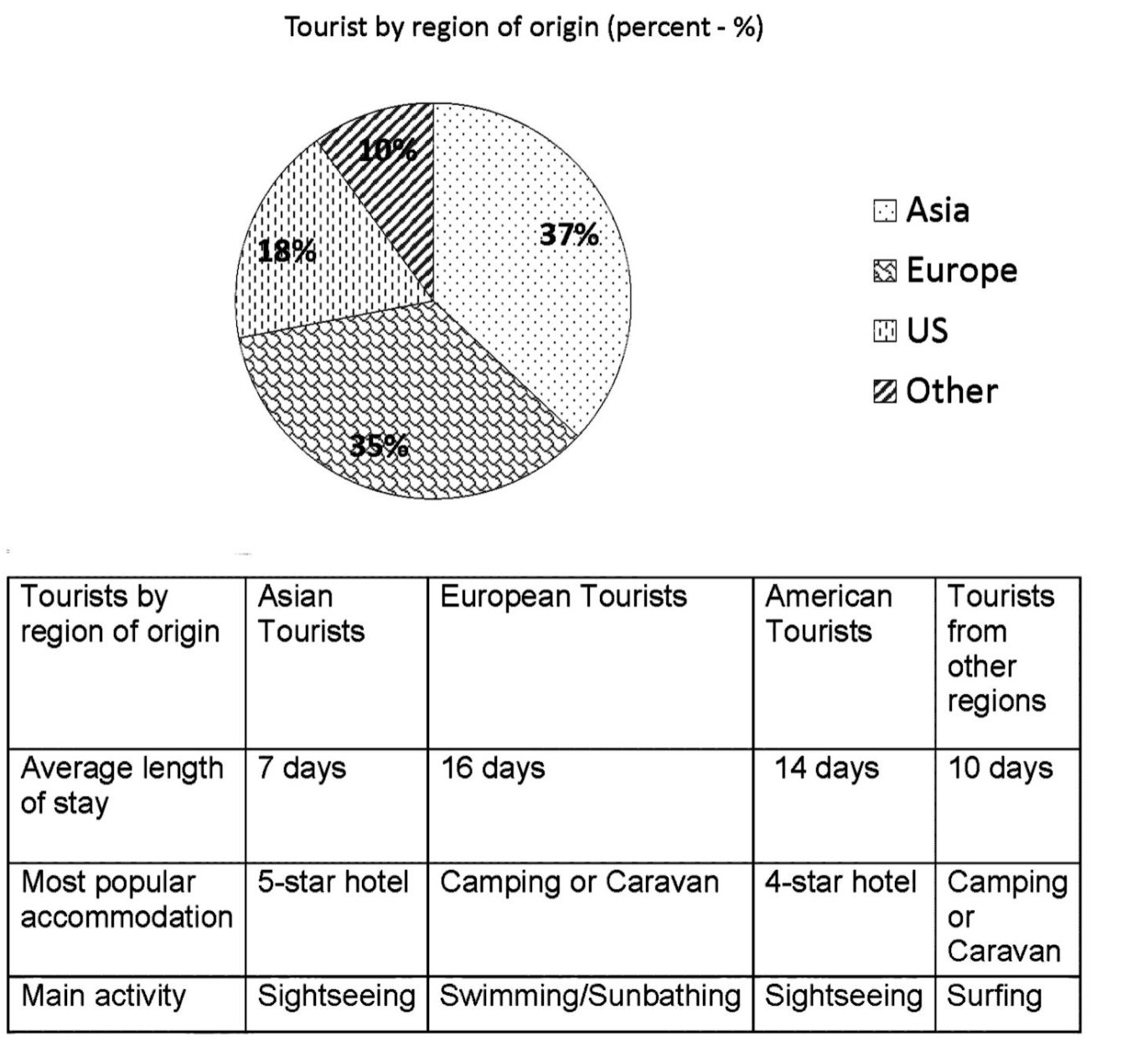 Tourist by region of origin (percent - %)

10%
37%
18%
35%

Asia
Europe
US
Other

| Tourists by region of origin | Asian Tourists | European Tourists | American Tourists | Tourists from other regions |
|---|---|---|---|---|
| Average length of stay | 7 days | 16 days | 14 days | 10 days |
| Most popular accommodation | 5-star hotel | Camping or Caravan | 4-star hotel | Camping or Caravan |
| Main activity | Sightseeing | Swimming/Sunbathing | Sightseeing | Surfing |